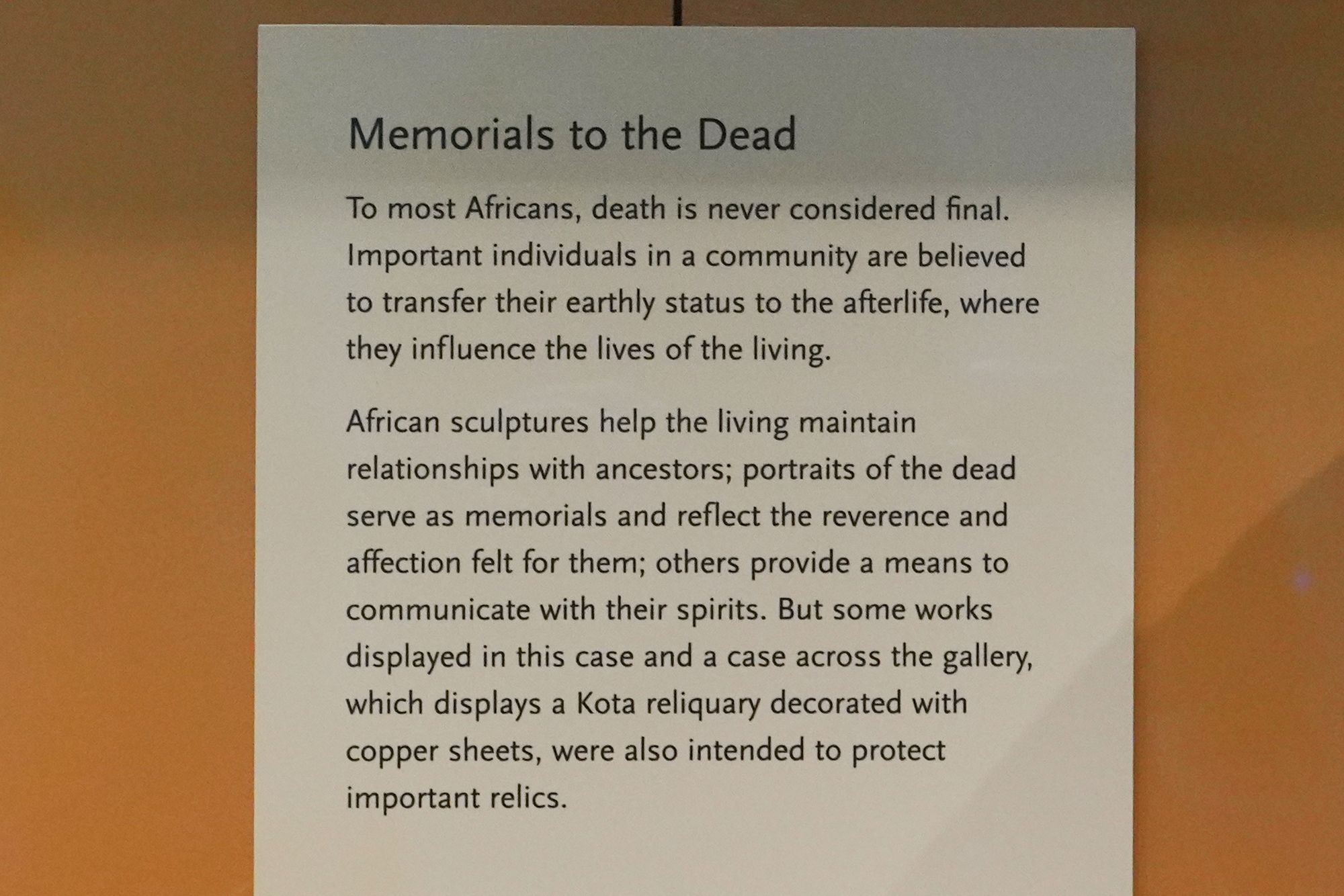 Memorials to the Dead

To most Africans, death is never considered final. Important individuals in a community are believed to transfer their earthly status to the afterlife, where they influence the lives of the living.

African sculptures help the living maintain relationships with ancestors; portraits of the dead serve as memorials and reflect the reverence and affection felt for them; others provide a means to communicate with their spirits. But some works displayed in this case and a case across the gallery, which displays a Kota reliquary decorated with copper sheets, were also intended to protect important relics.